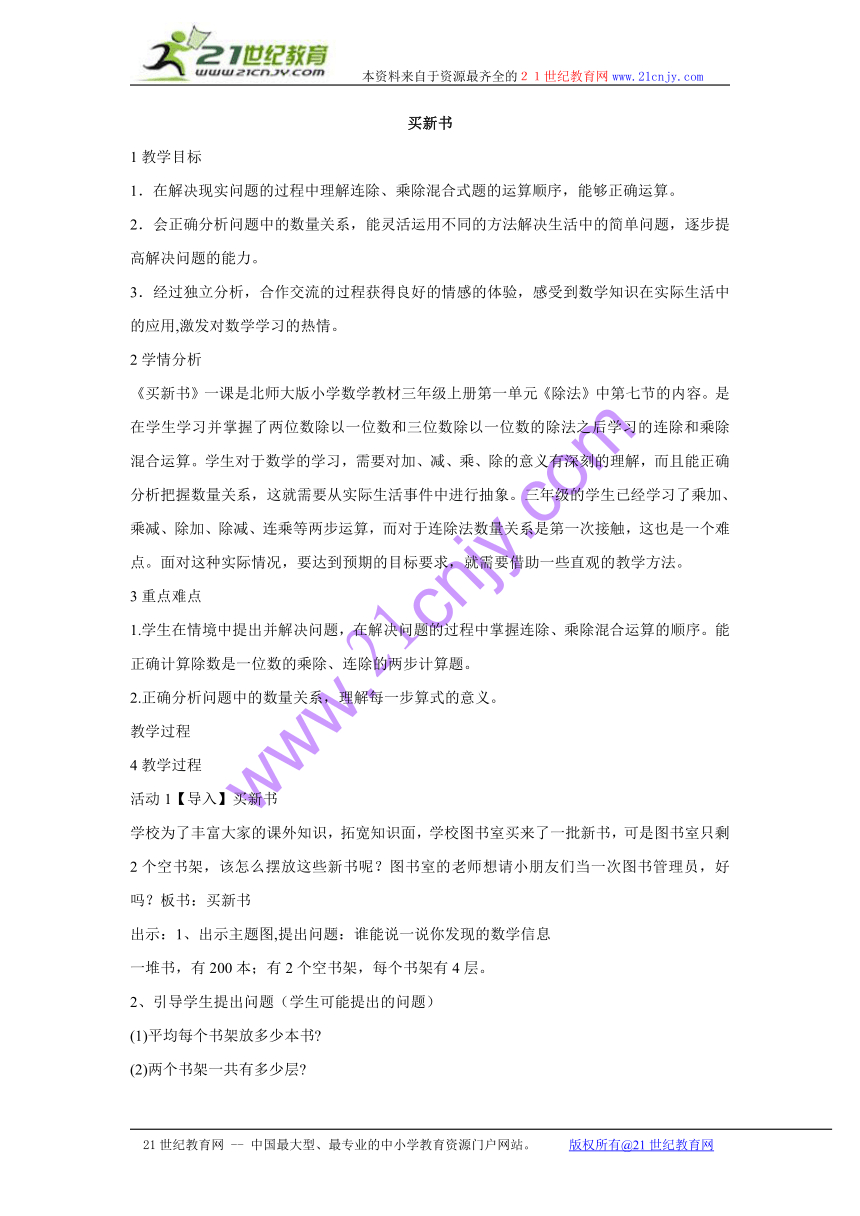 21世纪教育
www.21cnjy.com
本资料来自于资源最齐全的２１世纪教育网 www.21cnjy.com

买新书

1 教学目标

1．在解决现实问题的过程中理解连除、乘除混合式题的运算顺序，能够正确运算。

2．会正确分析问题中的数量关系，能灵活运用不同的方法解决生活中的简单问题，逐步提高解决问题的能力。

3．经过独立分析，合作交流的过程获得良好的情感的体验，感受到数学知识在实际生活中的应用,激发对数学学习的热情。

2 学情分析

《买新书》一课是北师大版小学数学教材三年级上册第一单元《除法》中第七节的内容。是在学生学习并掌握了两位数除以一位数和三位数除以一位数的除法之后学习的连除和乘除混合运算。学生对于数学的学习，需要对加、减、乘、除的意义有深刻的理解，而且能正确分析把握数量关系，这就需要从实际生活事件中进行抽象。三年级的学生已经学习了乘加、乘减、除加、除减、连乘等两步运算，而对于连除法数量关系是第一次接触，这也是一个难点。面对这种实际情况，要达到预期的目标要求，就需要借助一些直观的教学方法。

3 重点难点

1.学生在情境中提出并解决问题，在解决问题的过程中掌握连除、乘除混合运算的顺序。能正确计算除数是一位数的乘除、连除的两步计算题。

2.正确分析问题中的数量关系，理解每一步算式的意义。

教学过程

4 教学过程

活动 1【导入】买新书

学校为了丰富大家的课外知识，拓宽知识面，学校图书室买来了一批新书，可是图书室只剩 2 个空书架，该怎么摆放这些新书呢？图书室的老师想请小朋友们当一次图书管理员，好吗？板书：买新书

出示：1、出示主题图,提出问题：谁能说一说你发现的数学信息

一堆书，有 200 本；有 2 个空书架，每个书架有 4 层。

2、引导学生提出问题（学生可能提出的问题）

(1)平均每个书架放多少本书?

(2)两个书架一共有多少层?

www.21cnjy.com

21 世纪教育网 -- 中国最大型、最专业的中小学教育资源门户网站。 版权所有@21 世纪教育网